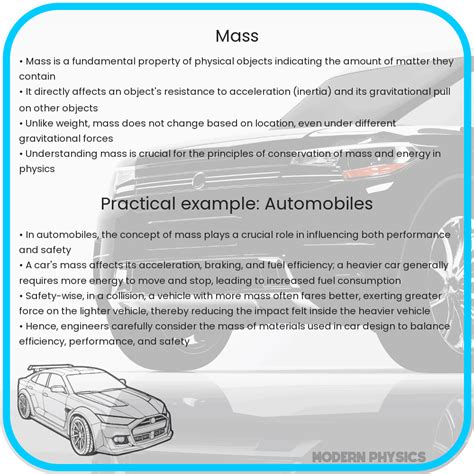 Mass

• Mass is a fundamental property of physical objects indicating the amount of matter they contain
• It directly affects an object's resistance to acceleration (inertia) and its gravitational pull on other objects
• Unlike weight, mass does not change based on location, even under different gravitational forces
• Understanding mass is crucial for the principles of conservation of mass and energy in physics

Practical example: Automobiles

• In automobiles, the concept of mass plays a crucial role in influencing both performance and safety
• A car's mass affects its acceleration, braking, and fuel efficiency; a heavier car generally requires more energy to move and stop, leading to increased fuel consumption
• Safety-wise, in a collision, a vehicle with more mass often fares better, exerting greater force on the lighter vehicle, thereby reducing the impact felt inside the heavier vehicle
• Hence, engineers carefully consider the mass of materials used in car design to balance efficiency, performance, and safety

MODERN PHYSICS